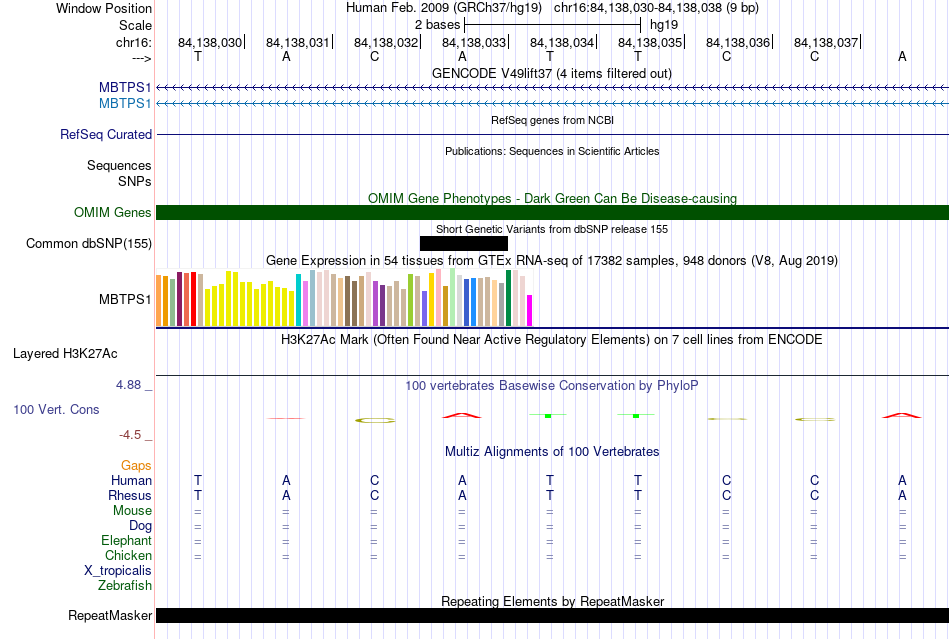 Window Position Human Feb. 2009 (GRCh37/hg19) chr16:84,138,030-84,138,038 (9 bp)
Scale 2 bases hg19
chr16: 84,138,030 84,138,031 84,138,032 84,138,033 84,138,034 84,138,035 84,138,036 84,138,037
---> T A C A T T C C A
GENCODE V49lift37 (4 items filtered out)
MBTPS1
MBTPS1
RefSeq genes from NCBI
RefSeq Curated
Publications: Sequences in Scientific Articles
Sequences
SNPs
OMIM Gene Phenotypes - Dark Green Can Be Disease-causing
OMIM Genes
Short Genetic Variants from dbSNP release 155
Common dbSNP(155)
Gene Expression in 54 tissues from GTEx RNA-seq of 17382 samples, 948 donors (V8, Aug 2019)
MBTPS1
H3K27Ac Mark (Often Found Near Active Regulatory Elements) on 7 cell lines from ENCODE
Layered H3K27Ac
4.88 _
100 vertebrates Basewise Conservation by PhyloP
100 Vert. Cons
-4.5 _
Multiz Alignments of 100 Vertebrates
Gaps
Human T A C A T T C C A
Rhesus T A C A T T C C A
Mouse = = = = = = = = =
Dog = = = = = = = = =
Elephant = = = = = = = = =
Chicken = = = = = = = = =
X_tropicalis
Zebrafish
Repeating Elements by RepeatMasker
RepeatMasker